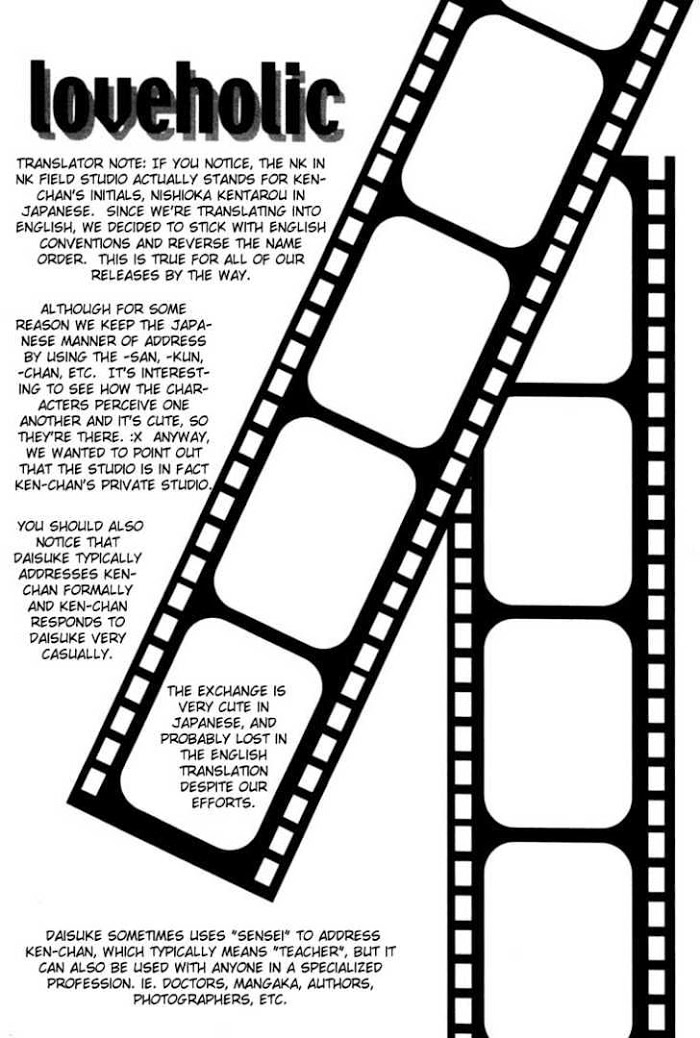 loveholic

TRANSLATOR NOTE: IF YOU NOTICE, THE NK IN NK FIELD STUDIO ACTUALLY STANDS FOR KEN-CHAN'S INITIALS, NISHIOKA KENTAROU IN JAPANESE. SINCE WE'RE TRANSLATING INTO ENGLISH, WE DECIDED TO STICK WITH ENGLISH CONVENTIONS AND REVERSE THE NAME ORDER. THIS IS TRUE FOR ALL OF OUR RELEASES BY THE WAY.

ALTHOUGH FOR SOME REASON WE KEEP THE JAPANESE MANNER OF ADDRESS BY USING THE -SAN, -KUN, -CHAN, ETC. IT'S INTERESTING TO SEE HOW THE CHARACTERS PERCEIVE ONE ANOTHER AND IT'S CUTE, SO THEY'RE THERE. :X ANYWAY, WE WANTED TO POINT OUT THAT THE STUDIO IS IN FACT KEN-CHAN'S PRIVATE STUDIO.

YOU SHOULD ALSO NOTICE THAT DAISUKE TYPICALLY ADDRESSES KEN-CHAN FORMALLY AND KEN-CHAN RESPONDS TO DAISUKE VERY CASUALLY.

THE EXCHANGE IS VERY CUTE IN JAPANESE, AND PROBABLY LOST IN THE ENGLISH TRANSLATION DESPITE OUR EFFORTS.

DAISUKE SOMETIMES USES "SENSEI" TO ADDRESS KEN-CHAN, WHICH TYPICALLY MEANS "TEACHER", BUT IT CAN ALSO BE USED WITH ANYONE IN A SPECIALIZED PROFESSION. IE. DOCTORS, MANGAKA, AUTHORS, PHOTOGRAPHERS, ETC.